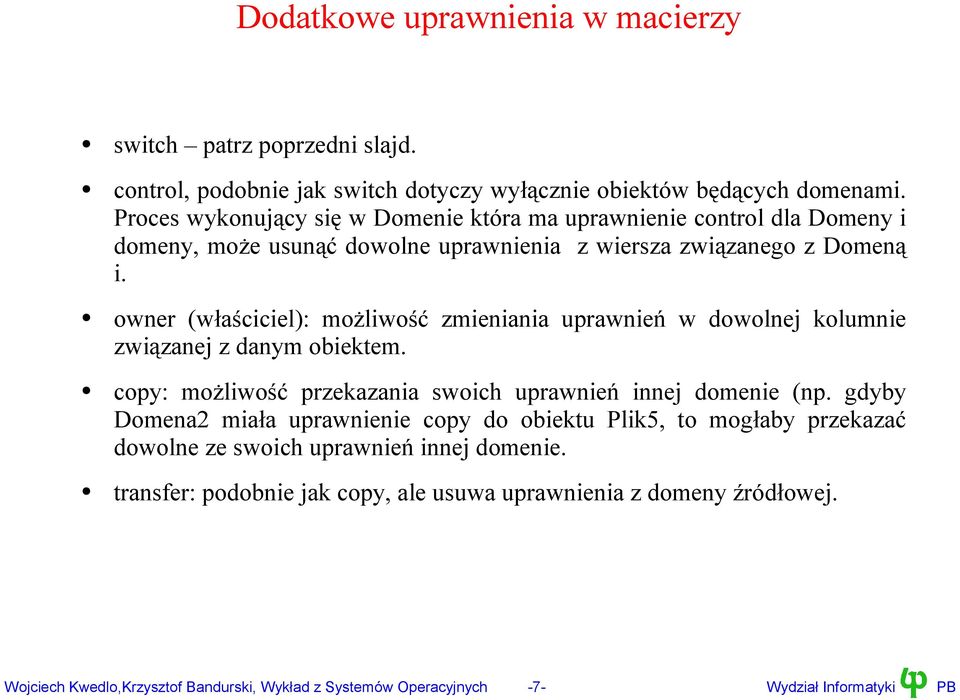 Dodatkowe uprawnienia w macierzy

• switch – patrz poprzedni slajd.

• control, podobnie jak switch dotyczy wyłącznie obiektów będących domenami. Proces wykonujący się w Domenie która ma uprawnienie control dla Domeny i domeny, może usunąć dowolne uprawnienia z wiersza związanego z Domeną i.

• owner (właściciel): możliwość zmieniania uprawnień w dowolnej kolumnie związanej z danym obiektem.

• copy: możliwość przekazania swoich uprawnień innej domenie (np. gdyby Domena2 miała uprawnienie copy do obiektu Plik5, to mogłaby przekazać dowolne ze swoich uprawnień innej domenie.

• transfer: podobnie jak copy, ale usuwa uprawnienia z domeny źródłowej.

Wojciech Kwedlo,Krzysztof Bandurski, Wykład z Systemów Operacyjnych -7- Wydział Informatyki PB